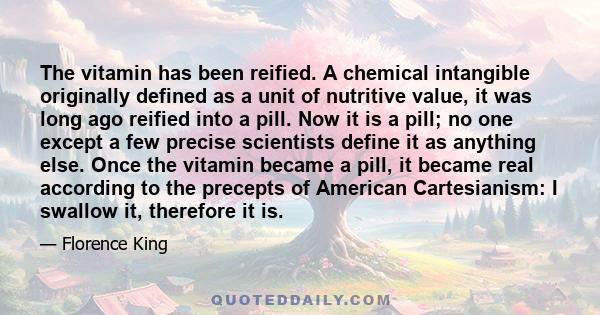 The vitamin has been reified. A chemical intangible originally defined as a unit of nutritive value, it was long ago reified into a pill. Now it is a pill; no one except a few precise scientists define it as anything else. Once the vitamin became a pill, it became real according to the precepts of American Cartesianism: I swallow it, therefore it is.

— Florence King

QUOTEDDAILY.COM